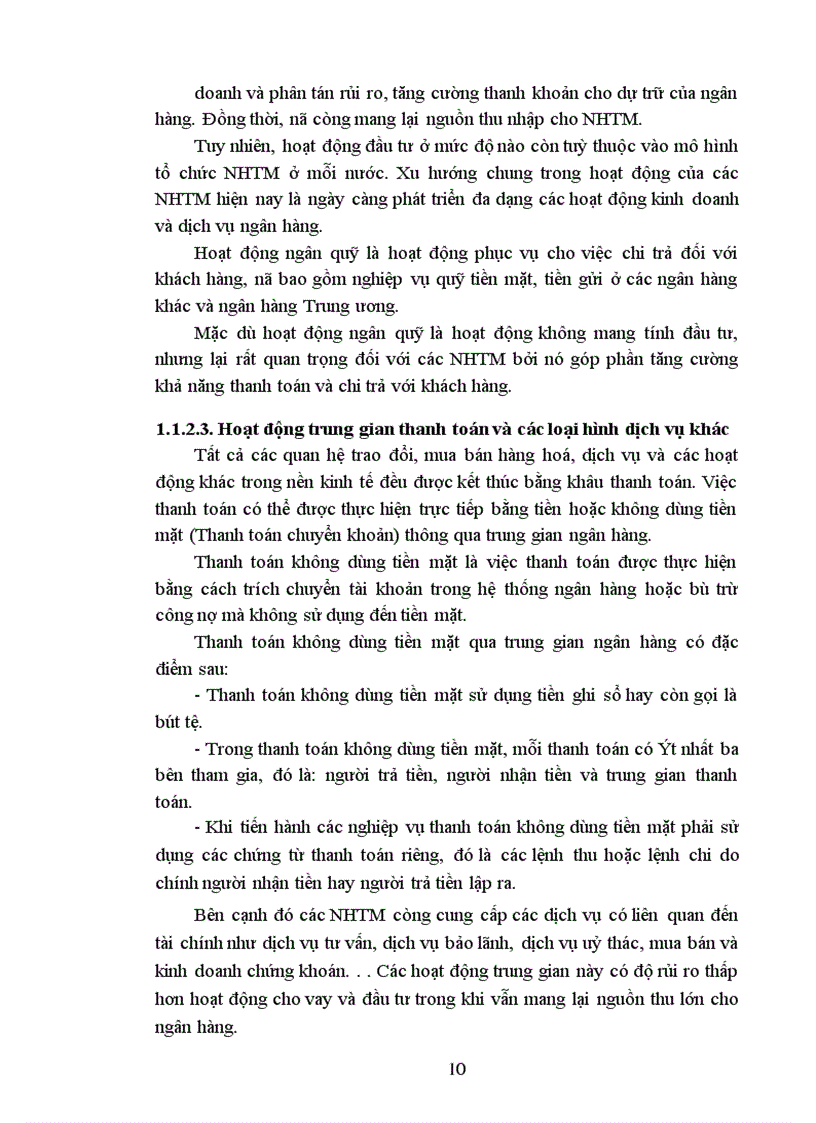 doanh và phân tán rủi ro, tăng cường thanh khoản cho dự trữ của ngân hàng. Đồng thời, nã còng mang lại nguồn thu nhập cho NHTM.

Tuy nhiên, hoạt động đầu tư ở mức độ nào còn tuỳ thuộc vào mô hình tổ chức NHTM ở mỗi nước. Xu hướng chung trong hoạt động của các NHTM hiện nay là ngày càng phát triển đa dạng các hoạt động kinh doanh và dịch vụ ngân hàng.

Hoạt động ngân quỹ là hoạt động phục vụ cho việc chi trả đối với khách hàng, nã bao gồm nghiệp vụ quỹ tiền mặt, tiền gửi ở các ngân hàng khác và ngân hàng Trung ương.

Mặc dù hoạt động ngân quỹ là hoạt động không mang tính đầu tư, nhưng lại rất quan trọng đối với các NHTM bởi nó góp phần tăng cường khả năng thanh toán và chi trả với khách hàng.

1.1.2.3. Hoạt động trung gian thanh toán và các loại hình dịch vụ khác

Tất cả các quan hệ trao đổi, mua bán hàng hoá, dịch vụ và các hoạt động khác trong nền kinh tế đều được kết thúc bằng khâu thanh toán. Việc thanh toán có thể được thực hiện trực tiếp bằng tiền hoặc không dùng tiền mặt (Thanh toán chuyển khoản) thông qua trung gian ngân hàng.

Thanh toán không dùng tiền mặt là việc thanh toán được thực hiện bằng cách trích chuyển tài khoản trong hệ thống ngân hàng hoặc bù trừ công nợ mà không sử dụng đến tiền mặt.

Thanh toán không dùng tiền mặt qua trung gian ngân hàng có đặc điểm sau:

- Thanh toán không dùng tiền mặt sử dụng tiền ghi sổ hay còn gọi là bút tệ.

- Trong thanh toán không dùng tiền mặt, mỗi thanh toán có Ýt nhất ba bên tham gia, đó là: người trả tiền, người nhận tiền và trung gian thanh toán.

- Khi tiến hành các nghiệp vụ thanh toán không dùng tiền mặt phải sử dụng các chứng từ thanh toán riêng, đó là các lệnh thu hoặc lệnh chi do chính người nhận tiền hay người trả tiền lập ra.

Bên cạnh đó các NHTM còng cung cấp các dịch vụ có liên quan đến tài chính như dịch vụ tư vấn, dịch vụ bảo lãnh, dịch vụ uỷ thác, mua bán và kinh doanh chứng khoán. . . Các hoạt động trung gian này có độ rủi ro thấp hơn hoạt động cho vay và đầu tư trong khi vẫn mang lại nguồn thu lớn cho ngân hàng.

10